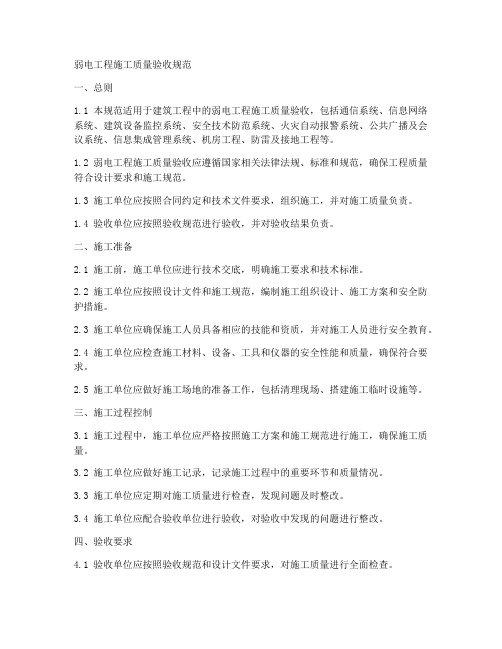 弱电工程施工质量验收规范

一、总则

1.1 本规范适用于建筑工程中的弱电工程施工质量验收，包括通信系统、信息网络系统、建筑设备监控系统、安全技术防范系统、火灾自动报警系统、公共广播及会议系统、信息集成管理系统、机房工程、防雷及接地工程等。

1.2 弱电工程施工质量验收应遵循国家相关法律法规、标准和规范，确保工程质量符合设计要求和施工规范。

1.3 施工单位应按照合同约定和技术文件要求，组织施工，并对施工质量负责。

1.4 验收单位应按照验收规范进行验收，并对验收结果负责。

二、施工准备

2.1 施工前，施工单位应进行技术交底，明确施工要求和技术标准。

2.2 施工单位应按照设计文件和施工规范，编制施工组织设计、施工方案和安全防护措施。

2.3 施工单位应确保施工人员具备相应的技能和资质，并对施工人员进行安全教育。

2.4 施工单位应检查施工材料、设备、工具和仪器的安全性能和质量，确保符合要求。

2.5 施工单位应做好施工场地的准备工作，包括清理现场、搭建施工临时设施等。

三、施工过程控制

3.1 施工过程中，施工单位应严格按照施工方案和施工规范进行施工，确保施工质量。

3.2 施工单位应做好施工记录，记录施工过程中的重要环节和质量情况。

3.3 施工单位应定期对施工质量进行检查，发现问题及时整改。

3.4 施工单位应配合验收单位进行验收，对验收中发现的问题进行整改。

四、验收要求

4.1 验收单位应按照验收规范和设计文件要求，对施工质量进行全面检查。